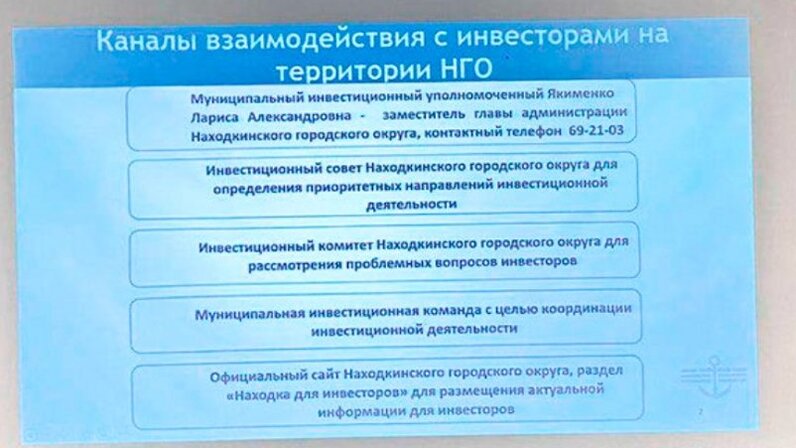 Каналы взаимодействия с инвесторами на территории НГО

Муниципальный инвестиционный уполномоченный Якименко Лариса Александровна - заместитель главы администрации Находкинского городского округа, контактный телефон 69-21-03

Инвестиционный совет Находкинского городского округа для определения приоритетных направлений инвестиционной деятельности

Инвестиционный комитет Находкинского городского округа для рассмотрения проблемных вопросов инвесторов

Муниципальная инвестиционная команда с целью координации инвестиционной деятельности

Официальный сайт Находкинского городского округа, раздел «Находка для инвесторов» для размещения актуальной информации для инвесторов

2